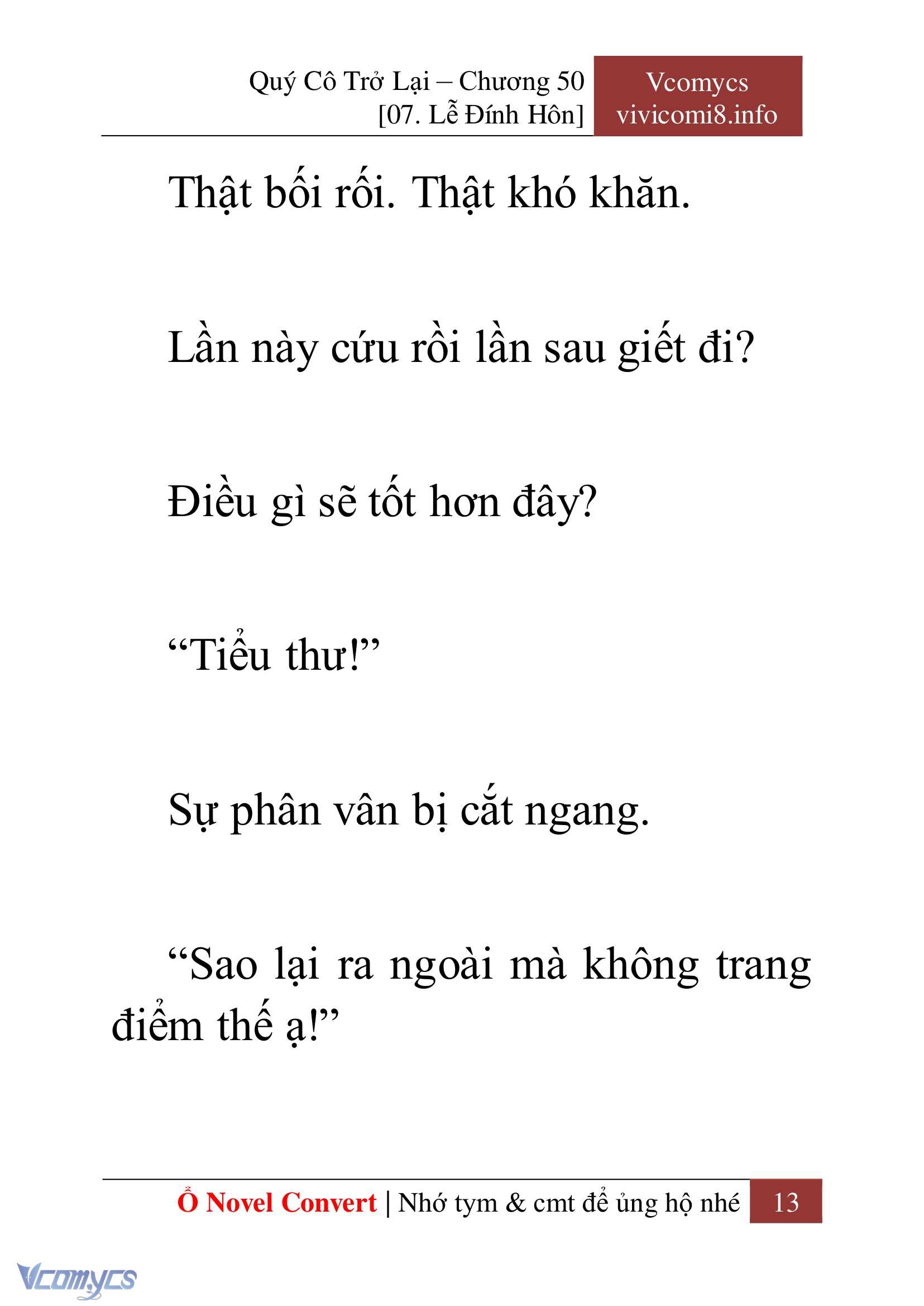 Quý Cô Trở Lại – Chương 50
[07. Lễ Đính Hôn]

Vcomycs
vivicomi8.info

Thật bối rối. Thật khó khăn.

Lần này cứu rồi lần sau giết đi?

Điều gì sẽ tốt hơn đây?

“Tiểu thư!”

Sự phân vân bị cắt ngang.

“Sao lại ra ngoài mà không trang điểm thế ạ!”

Ổ Novel Convert | Nhớ tym & cmt để ủng hộ nhé 13

Vcomycs